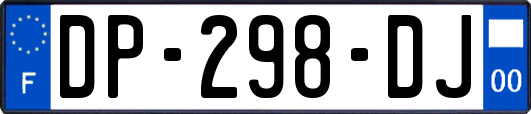 F

DP-298-DJ

00